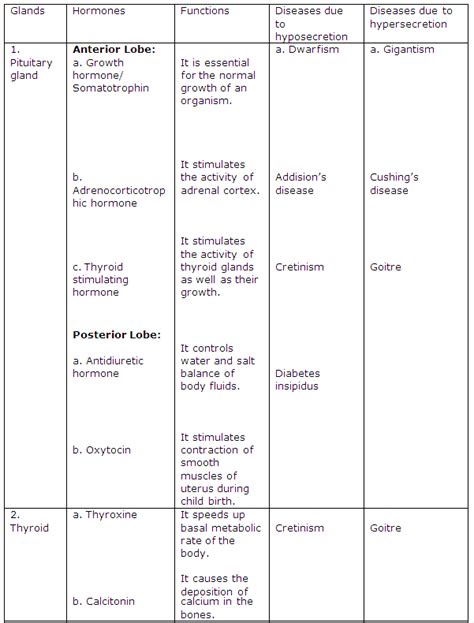 | Glands | Hormones | Functions | Diseases due to hyposecretion | Diseases due to hypersecretion |
|---|---|---|---|---|
| 1. Pituitary gland | **Anterior Lobe:** a. Growth hormone/ Somatotrophin | It is essential for the normal growth of an organism. | a. Dwarfism | a. Gigantism |
| | b. Adrenocorticotrophic hormone | It stimulates the activity of adrenal cortex. | Addision's disease | Cushing's disease |
| | c. Thyroid stimulating hormone | It stimulates the activity of thyroid glands as well as their growth. | Cretinism | Goitre |
| | **Posterior Lobe:** a. Antidiuretic hormone | It controls water and salt balance of body fluids. | Diabetes insipidus | |
| | b. Oxytocin | It stimulates contraction of smooth muscles of uterus during child birth. | | |
| 2. Thyroid | a. Thyroxine | It speeds up basal metabolic rate of the body. | Cretinism | Goitre |
| | b. Calcitonin | It causes the deposition of calcium in the bones. | | |